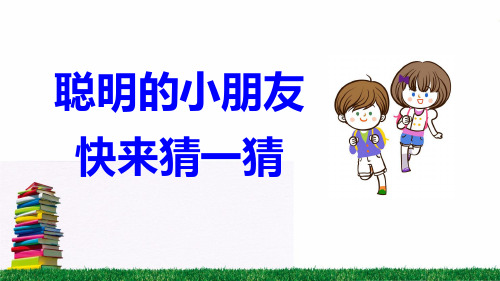 聪明的小朋友
快来猜一猜